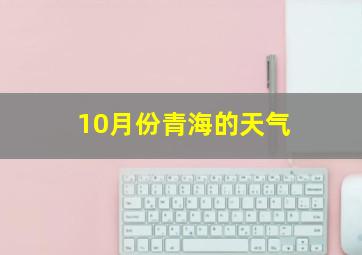 10月份青海的天气